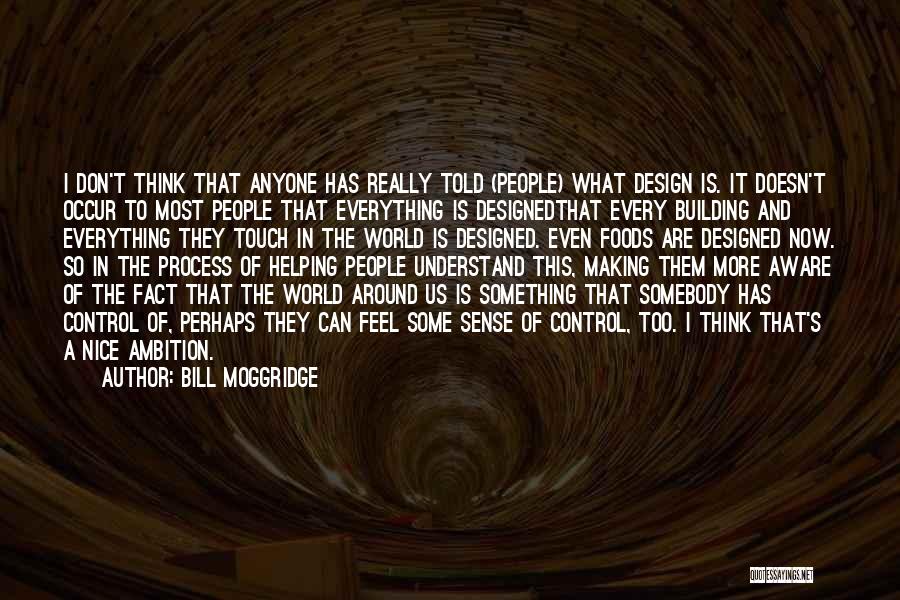 I DON'T THINK THAT ANYONE HAS REALLY TOLD (PEOPLE) WHAT DESIGN IS. IT DOESN'T OCCUR TO MOST PEOPLE THAT EVERYTHING IS DESIGNEDTHAT EVERY BUILDING AND EVERYTHING THEY TOUCH IN THE WORLD IS DESIGNED. EVEN FOODS ARE DESIGNED NOW. SO IN THE PROCESS OF HELPING PEOPLE UNDERSTAND THIS, MAKING THEM MORE AWARE OF THE FACT THAT THE WORLD AROUND US IS SOMETHING THAT SOMEBODY HAS CONTROL OF, PERHAPS THEY CAN FEEL SOME SENSE OF CONTROL, TOO. I THINK THAT'S A NICE AMBITION.

AUTHOR: BILL MOGGRIDGE

QUOTESSAYINGS.NET